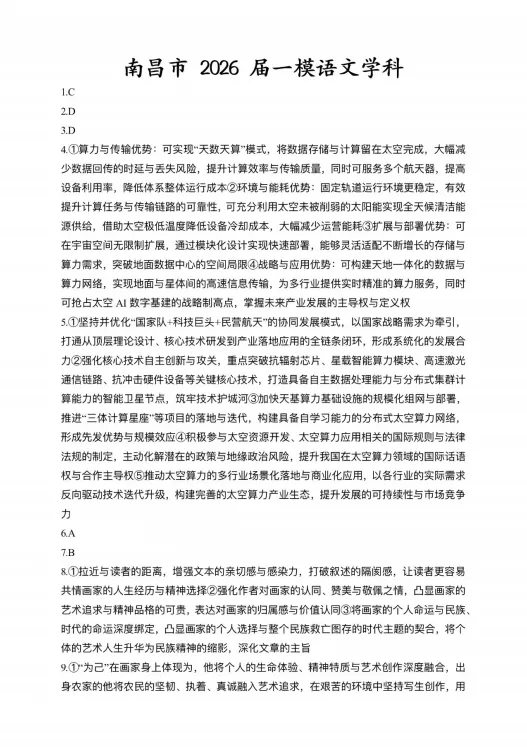 南昌市 2026 届一模语文学科

1.C

2.D

3.D

4.①算力与传输优势：可实现“天数天算”模式，将数据存储与计算留在太空完成，大幅减少数据回传的时延与丢失风险，提升计算效率与传输质量，同时可服务多个航天器，提高设备利用率，降低体系整体运行成本②环境与能耗优势：固定轨道运行环境更稳定，有效提升计算任务与传输链路的可靠性，可充分利用太空未被削弱的太阳能实现全天候清洁能源供给，借助太空极低温度降低设备冷却成本，大幅减少运营能耗③扩展与部署优势：可在宇宙空间无限制扩展，通过模块化设计实现快速部署，能够灵活适配不断增长的存储与算力需求，突破地面数据中心的空间局限④战略与应用优势：可构建天地一体化的数据与算力网络，实现地面与星体间的高速信息传输，为多行业提供实时精准的算力服务，同时可抢占太空 AI 数字基建的战略制高点，掌握未来产业发展的主导权与定义权

5.①坚持并优化“国家队+科技巨头+民营航天”的协同发展模式，以国家战略需求为牵引，打通从顶层理论设计、核心技术研发到产业落地应用的全链条闭环，形成系统化的发展合力②强化核心技术自主创新与攻关，重点突破抗辐射芯片、星载智能算力模块、高速激光通信链路、抗冲击硬件设备等关键核心技术，打造具备自主数据处理能力与分布式集群计算能力的智能卫星节点，筑牢技术护城河③加快天基算力基础设施的规模化组网与部署，推进“三体计算星座”等项目的落地与迭代，构建具备自学习能力的分布式太空算力网络，形成先发优势与规模效应④积极参与太空资源开发、太空算力应用相关的国际规则与法律法规的制定，主动化解潜在的政策与地缘政治风险，提升我国在太空算力领域的国际话语权与合作主导权⑤推动太空算力的多行业场景化落地与商业化应用，以各行业的实际需求反向驱动技术迭代升级，构建完善的太空算力产业生态，提升发展的可持续性与市场竞争力

6.A

7.B

8.①拉近与读者的距离，增强文本的亲切感与感染力，打破叙述的隔阂感，让读者更容易共情画家的人生经历与精神选择②强化作者对画家的认同、赞美与敬佩之情，凸显画家的艺术追求与精神品格的可贵，表达对画家的归属感与价值认同③将画家的个人命运与民族、时代的命运深度绑定，凸显画家的个人选择与整个民族救亡图存的时代主题的契合，将个体的艺术人生升华为民族精神的缩影，深化文章的主旨

9.①“为己”在画家身上体现为，他将个人的生命体验、精神特质与艺术创作深度融合，出身农家的他将农民的坚韧、执着、真诚融入艺术追求，在艰苦的环境中坚持写生创作，用